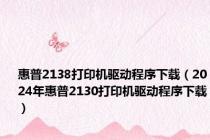 惠普2138打印机驱动程序下载（2024年惠普2130打印机驱动程序下载）